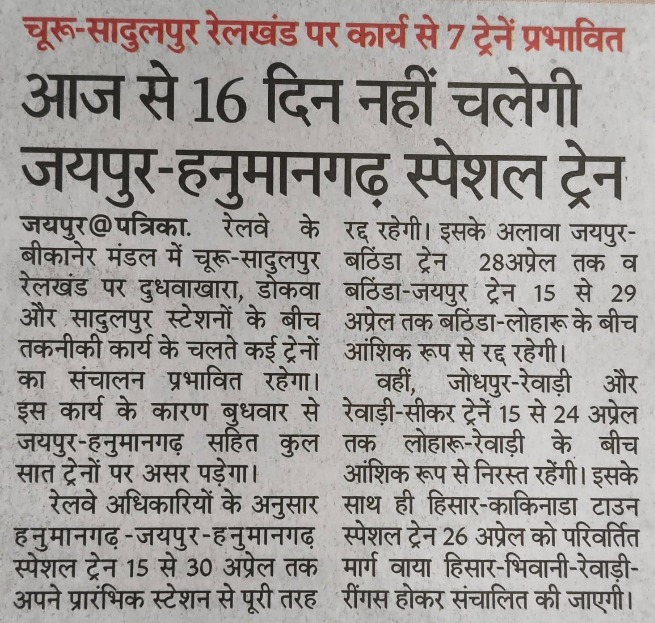 चूरू-सादुलपुर रेलखंड पर कार्य से 7 ट्रेनें प्रभावित

आज से 16 दिन नहीं चलेगी जयपुर-हनुमानगढ़ स्पेशल ट्रेन

जयपुर@पत्रिका. रेलवे के बीकानेर मंडल में चूरू-सादुलपुर रेलखंड पर दुधवाखारा, डोकवा और सादुलपुर स्टेशनों के बीच तकनीकी कार्य के चलते कई ट्रेनों का संचालन प्रभावित रहेगा। इस कार्य के कारण बुधवार से जयपुर-हनुमानगढ़ सहित कुल सात ट्रेनों पर असर पड़ेगा।

रेलवे अधिकारियों के अनुसार हनुमानगढ़-जयपुर-हनुमानगढ़ स्पेशल ट्रेन 15 से 30 अप्रेल तक अपने प्रारंभिक स्टेशन से पूरी तरह रद्द रहेगी। इसके अलावा जयपुर-बठिंडा ट्रेन 28अप्रेल तक व बठिंडा-जयपुर ट्रेन 15 से 29 अप्रेल तक बठिंडा-लोहारू के बीच आंशिक रूप से रद्द रहेगी।

वहीं, जोधपुर-रेवाड़ी और रेवाड़ी-सीकर ट्रेनें 15 से 24 अप्रेल तक लोहारू-रेवाड़ी के बीच आंशिक रूप से निरस्त रहेंगी। इसके साथ ही हिसार-काकिनाडा टाउन स्पेशल ट्रेन 26 अप्रेल को परिवर्तित मार्ग वाया हिसार-भिवानी-रेवाड़ी-रींगस होकर संचालित की जाएगी।